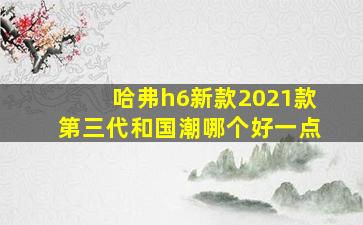 哈弗h6新款2021款
第三代和国潮哪个好一点